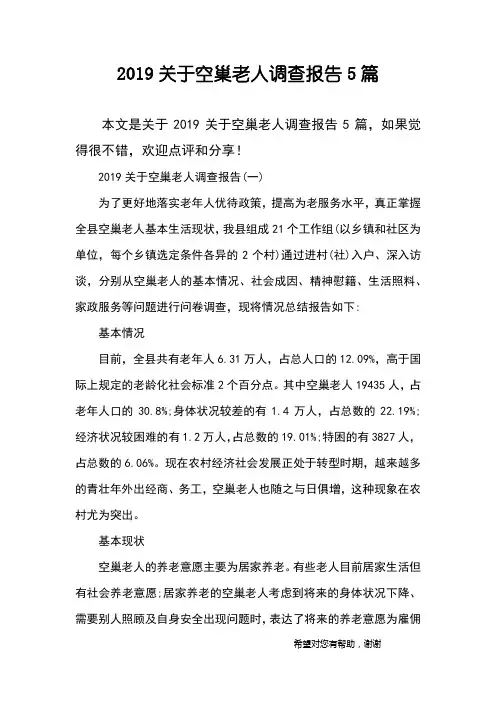 2019 关于空巢老人调查报告 5 篇

本文是关于 2019 关于空巢老人调查报告 5 篇，如果觉得很不错，欢迎点评和分享！

2019 关于空巢老人调查报告(一)

为了更好地落实老年人优待政策，提高为老服务水平，真正掌握全县空巢老人基本生活现状，我县组成 21 个工作组(以乡镇和社区为单位，每个乡镇选定条件各异的 2 个村)通过进村(社)入户、深入访谈，分别从空巢老人的基本情况、社会成因、精神慰籍、生活照料、家政服务等问题进行问卷调查，现将情况总结报告如下:

基本情况

目前，全县共有老年人 6.31 万人，占总人口的 12.09%，高于国际上规定的老龄化社会标准 2 个百分点。其中空巢老人 19435 人，占老年人口的 30.8%;身体状况较差的有 1.4 万人，占总数的 22.19%;经济状况较困难的有 1.2 万人，占总数的 19.01%;特困的有 3827 人，占总数的 6.06%。现在农村经济社会发展正处于转型时期，越来越多的青壮年外出经商、务工，空巢老人也随之与日俱增，这种现象在农村尤为突出。

基本现状

空巢老人的养老意愿主要为居家养老。有些老人目前居家生活但有社会养老意愿;居家养老的空巢老人考虑到将来的身体状况下降、需要别人照顾及自身安全出现问题时，表达了将来的养老意愿为雇佣

希望对您有帮助，谢谢